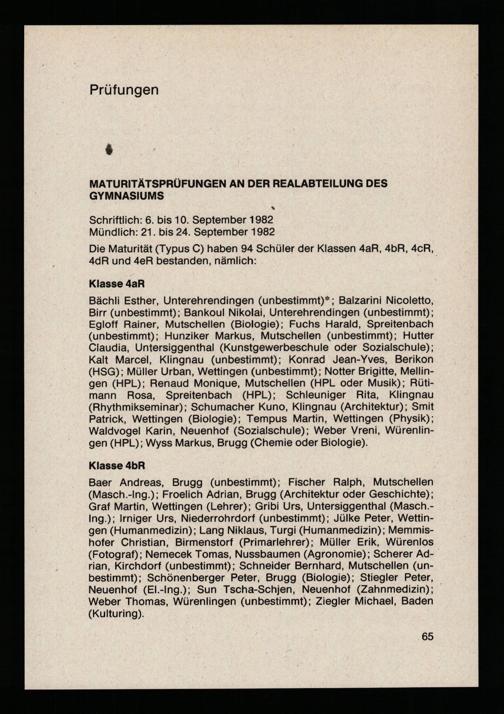 Prüfungen

MATURITÄTSPRÜFUNGEN AN DER REALABTEILUNG DES GYMNASIUMS

Schriftlich: 6. bis 10. September 1982
Mündlich: 21. bis 24. September 1982

Die Maturität (Typus C) haben 94 Schüler der Klassen 4aR, 4bR, 4cR, 4dR und 4eR bestanden, nämlich:

Klasse 4aR

Bächli Esther, Unterehrendingen (unbestimmt)*; Balzarini Nicoletto, Birr (unbestimmt); Bankoul Nikolai, Unterehrendingen (unbestimmt); Egloff Rainer, Mutschellen (Biologie); Fuchs Harald, Spreitenbach (unbestimmt); Hunziker Markus, Mutschellen (unbestimmt); Hutter Claudia, Untersiggenthal (Kunstgewerbeschule oder Sozialschule); Kalt Marcel, Klingnau (unbestimmt); Konrad Jean-Yves, Berikon (HSG); Müller Urban, Wettingen (unbestimmt); Notter Brigitte, Mellingen (HPL); Renaud Monique, Mutschellen (HPL oder Musik); Rütimann Rosa, Spreitenbach (HPL); Schleuniger Rita, Klingnau (Rhythmikseminar); Schumacher Kuno, Klingnau (Architektur); Smit Patrick, Wettingen (Biologie); Tempus Martin, Wettingen (Physik); Waldvogel Karin, Neuenhof (Sozialschule); Weber Vreni, Würenlingen (HPL); Wyss Markus, Brugg (Chemie oder Biologie).

Klasse 4bR

Baer Andreas, Brugg (unbestimmt); Fischer Ralph, Mutschellen (Masch.-Ing.); Froelich Adrian, Brugg (Architektur oder Geschichte); Graf Martin, Wettingen (Lehrer); Gribi Urs, Untersiggenthal (Masch.-Ing.); Irniger Urs, Niederrohrdorf (unbestimmt); Jülke Peter, Wettingen (Humanmedizin); Lang Niklaus, Turgi (Humanmedizin); Memmishofer Christian, Birmenstorf (Primarlehrer); Müller Erik, Würenlos (Fotograf); Nemecek Tomas, Nussbaumen (Agronomie); Scherer Adrian, Kirchdorf (unbestimmt); Schneider Bernhard, Mutschellen (unbestimmt); Schönenberger Peter, Brugg (Biologie); Stiegler Peter, Neuenhof (El.-Ing.); Sun Tscha-Schjen, Neuenhof (Zahnmedizin); Weber Thomas, Würenlingen (unbestimmt); Ziegler Michael, Baden (Kulturing).

65